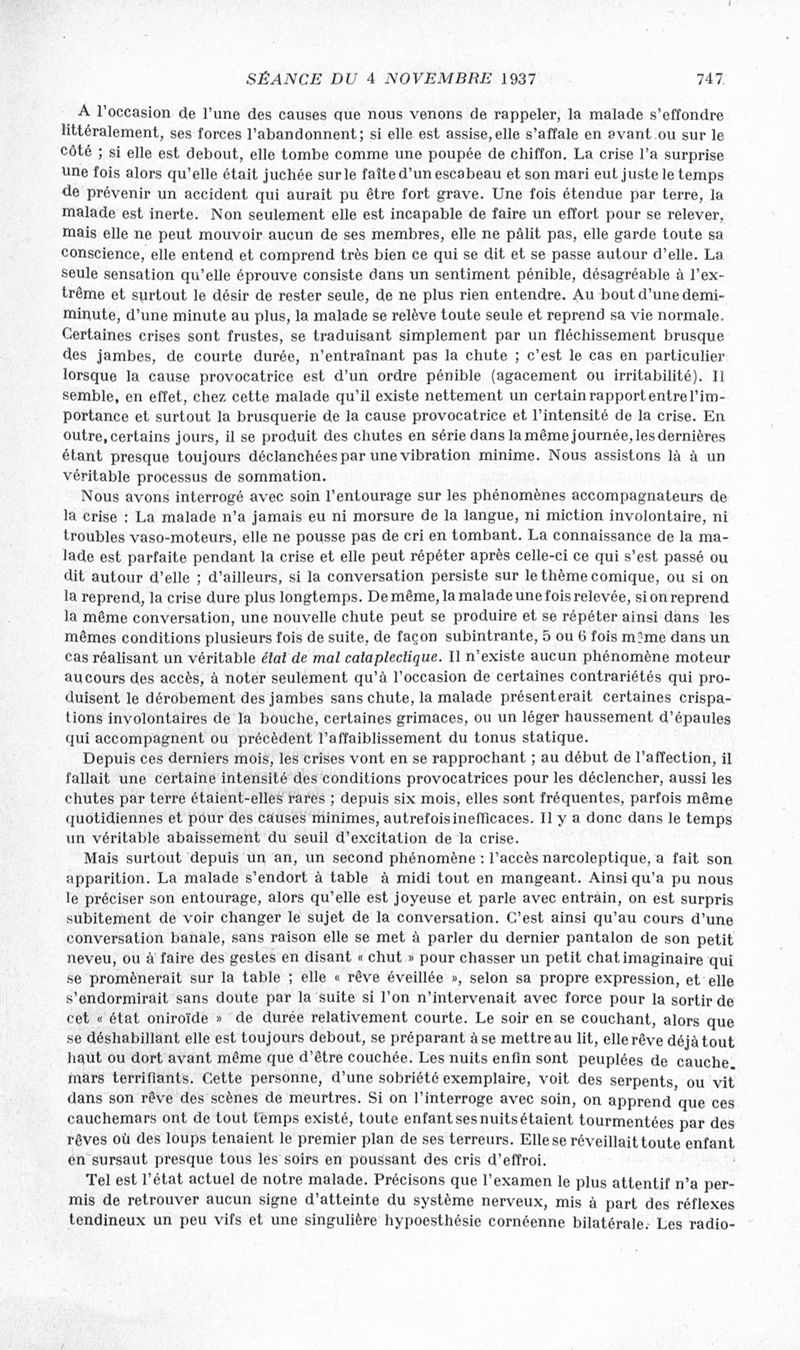 SÉANCE DU 4 NOVEMBRE 1937 747

A l'occasion de l'une des causes que nous venons de rappeler, la malade s'effondre littéralement, ses forces l'abandonnent; si elle est assise, elle s'affale en avant ou sur le côté ; si elle est debout, elle tombe comme une poupée de chiffon. La crise l'a surprise une fois alors qu'elle était juchée sur le faîte d'un escabeau et son mari eut juste le temps de prévenir un accident qui aurait pu être fort grave. Une fois étendue par terre, la malade est inerte. Non seulement elle est incapable de faire un effort pour se relever, mais elle ne peut mouvoir aucun de ses membres, elle ne pâlit pas, elle garde toute sa conscience, elle entend et comprend très bien ce qui se dit et se passe autour d'elle. La seule sensation qu'elle éprouve consiste dans un sentiment pénible, désagréable à l'extrême et surtout le désir de rester seule, de ne plus rien entendre. Au bout d'une demi-minute, d'une minute au plus, la malade se relève toute seule et reprend sa vie normale. Certaines crises sont frustes, se traduisant simplement par un fléchissement brusque des jambes, de courte durée, n'entraînant pas la chute ; c'est le cas en particulier lorsque la cause provocatrice est d'un ordre pénible (agacement ou irritabilité). Il semble, en effet, chez cette malade qu'il existe nettement un certain rapport entre l'importance et surtout la brusquerie de la cause provocatrice et l'intensité de la crise. En outre, certains jours, il se produit des chutes en série dans la même journée, les dernières étant presque toujours déclanchées par une vibration minime. Nous assistons là à un véritable processus de sommation.

Nous avons interrogé avec soin l'entourage sur les phénomènes accompagnateurs de la crise : La malade n'a jamais eu ni morsure de la langue, ni miction involontaire, ni troubles vaso-moteurs, elle ne pousse pas de cri en tombant. La connaissance de la malade est parfaite pendant la crise et elle peut répéter après celle-ci ce qui s'est passé ou dit autour d'elle ; d'ailleurs, si la conversation persiste sur le thème comique, ou si on la reprend, la crise dure plus longtemps. De même, la malade une fois relevée, si on reprend la même conversation, une nouvelle chute peut se produire et se répéter ainsi dans les mêmes conditions plusieurs fois de suite, de façon subintrante, 5 ou 6 fois même dans un cas réalisant un véritable état de mal cataplectique. Il n'existe aucun phénomène moteur au cours des accès, à noter seulement qu'à l'occasion de certaines contrariétés qui produisent le dérobement des jambes sans chute, la malade présenterait certaines crispations involontaires de la bouche, certaines grimaces, ou un léger haussement d'épaules qui accompagnent ou précèdent l'affaiblissement du tonus statique.

Depuis ces derniers mois, les crises vont en se rapprochant ; au début de l'affection, il fallait une certaine intensité des conditions provocatrices pour les déclencher, aussi les chutes par terre étaient-elles rares ; depuis six mois, elles sont fréquentes, parfois même quotidiennes et pour des causes minimes, autrefois inefficaces. Il y a donc dans le temps un véritable abaissement du seuil d'excitation de la crise.

Mais surtout depuis un an, un second phénomène : l'accès narcoleptique, a fait son apparition. La malade s'endort à table à midi tout en mangeant. Ainsi qu'a pu nous le préciser son entourage, alors qu'elle est joyeuse et parle avec entrain, on est surpris subitement de voir changer le sujet de la conversation. C'est ainsi qu'au cours d'une conversation banale, sans raison elle se met à parler du dernier pantalon de son petit neveu, ou à faire des gestes en disant « chut » pour chasser un petit chat imaginaire qui se promènerait sur la table ; elle « rêve éveillée », selon sa propre expression, et elle s'endormirait sans doute par la suite si l'on n'intervenait avec force pour la sortir de cet « état oniroïde » de durée relativement courte. Le soir en se couchant, alors que se déshabillant elle est toujours debout, se préparant à se mettre au lit, elle rêve déjà tout haut ou dort avant même que d'être couchée. Les nuits enfin sont peuplées de cauchemars terrifiants. Cette personne, d'une sobriété exemplaire, voit des serpents, ou vit dans son rêve des scènes de meurtres. Si on l'interroge avec soin, on apprend que ces cauchemars ont de tout temps existé, toute enfant ses nuits étaient tourmentées par des rêves où des loups tenaient le premier plan de ses terreurs. Elle se réveillait toute enfant en sursaut presque tous les soirs en poussant des cris d'effroi.

Tel est l'état actuel de notre malade. Précisons que l'examen le plus attentif n'a permis de retrouver aucun signe d'atteinte du système nerveux, mis à part des réflexes tendineux un peu vifs et une singulière hypoesthésie cornéenne bilatérale. Les radio-